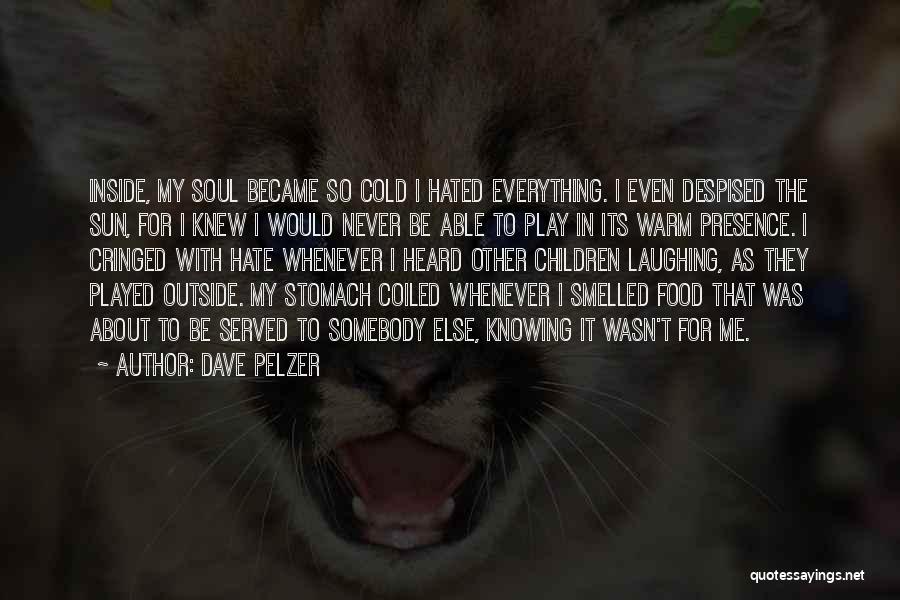 INSIDE, MY SOUL BECAME SO COLD I HATED EVERYTHING. I EVEN DESPISED THE SUN, FOR I KNEW I WOULD NEVER BE ABLE TO PLAY IN ITS WARM PRESENCE. I CRINGED WITH HATE WHENEVER I HEARD OTHER CHILDREN LAUGHING, AS THEY PLAYED OUTSIDE. MY STOMACH COILED WHENEVER I SMELLED FOOD THAT WAS ABOUT TO BE SERVED TO SOMEBODY ELSE, KNOWING IT WASN'T FOR ME.

~ AUTHOR: DAVE PELZER

quotessayings.net